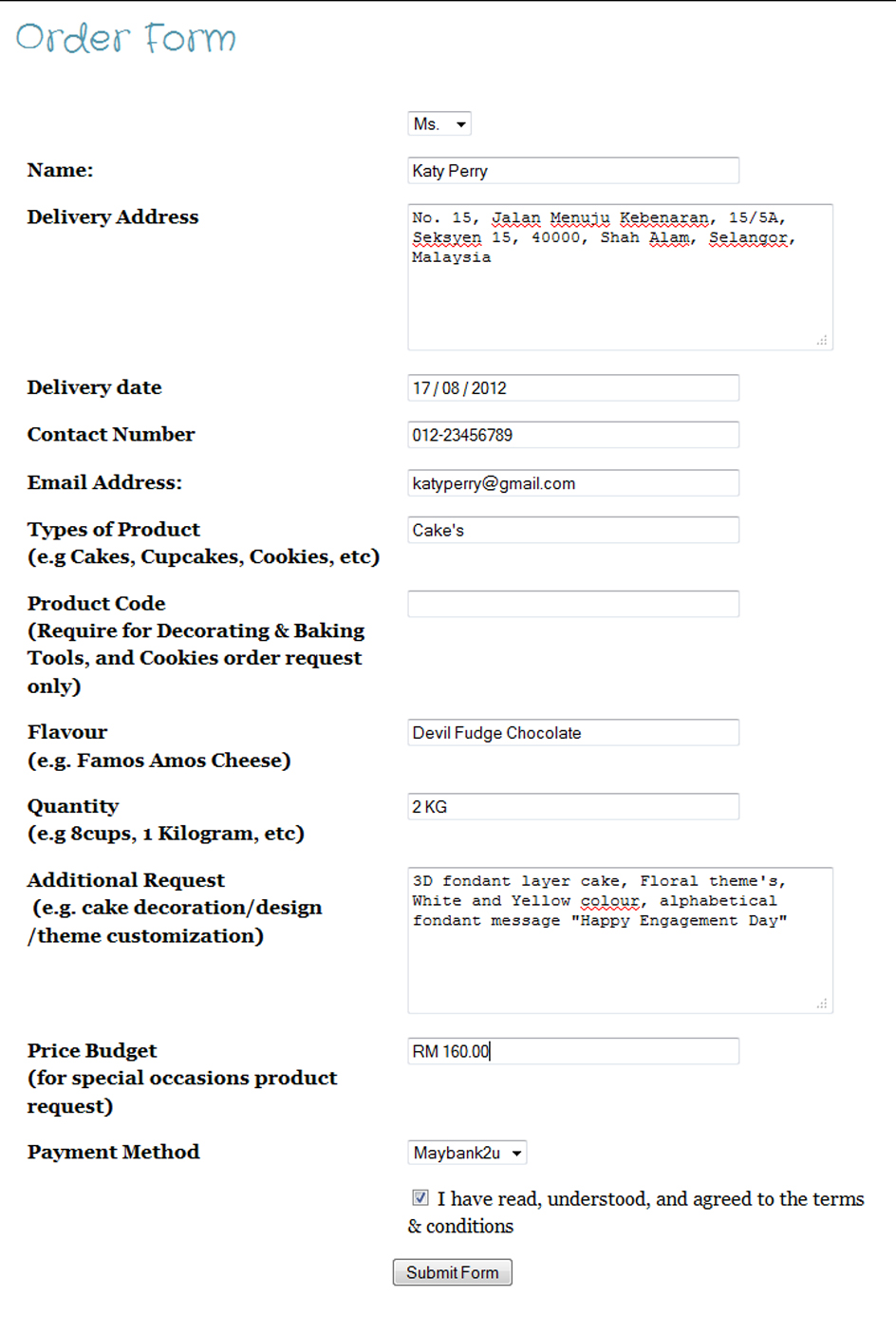 Order Form

Ms.

Name: Katy Perry

Delivery Address
No. 15, Jalan Menuju Kebenaran, 15/5A, Seksyen 15, 40000, Shah Alam, Selangor, Malaysia

Delivery date 17 / 08 / 2012

Contact Number 012-23456789

Email Address: katyperry@gmail.com

Types of Product
(e.g Cakes, Cupcakes, Cookies, etc)
Cake's

Product Code
(Require for Decorating & Baking Tools, and Cookies order request only)

Flavour
(e.g. Famos Amos Cheese)
Devil Fudge Chocolate

Quantity
(e.g 8cups, 1 Kilogram, etc)
2 KG

Additional Request
(e.g. cake decoration/design /theme customization)
3D fondant layer cake, Floral theme's, White and Yellow colour, alphabetical fondant message "Happy Engagement Day"

Price Budget
(for special occasions product request)
RM 160.00

Payment Method Maybank2u

I have read, understood, and agreed to the terms & conditions

Submit Form